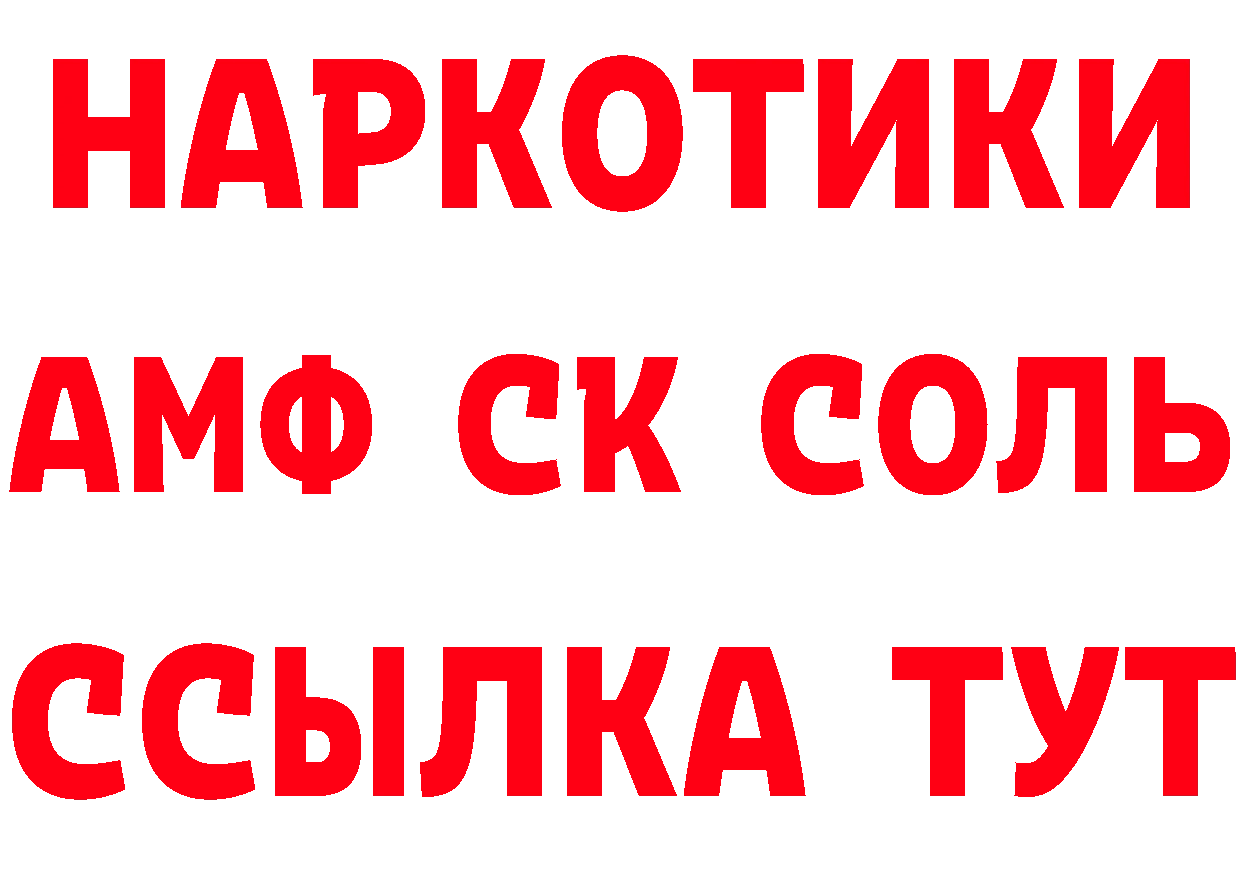 НАРКОТИКИ

АМФ СК СОЛЬ

ССЫЛКА ТУТ